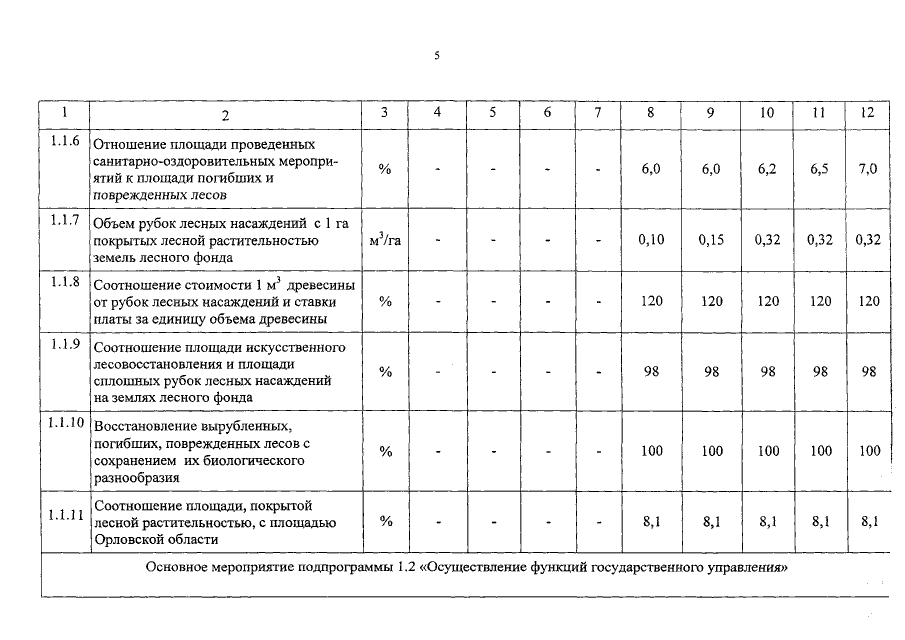 5

| 1 | 2 | 3 | 4 | 5 | 6 | 7 | 8 | 9 | 10 | 11 | 12 |
|---|---|---|---|---|---|---|---|---|---|---|---|
| 1.1.6 | Отношение площади проведенных санитарно-оздоровительных мероприятий к площади погибших и поврежденных лесов | % | - | - | - | - | 6,0 | 6,0 | 6,2 | 6,5 | 7,0 |
| 1.1.7 | Объем рубок лесных насаждений с 1 га покрытых лесной растительностью земель лесного фонда | $м^3$/га | - | - | - | - | 0,10 | 0,15 | 0,32 | 0,32 | 0,32 |
| 1.1.8 | Соотношение стоимости 1 $м^3$ древесины от рубок лесных насаждений и ставки платы за единицу объема древесины | % | - | - | - | - | 120 | 120 | 120 | 120 | 120 |
| 1.1.9 | Соотношение площади искусственного лесовосстановления и площади сплошных рубок лесных насаждений на землях лесного фонда | % | - | - | - | - | 98 | 98 | 98 | 98 | 98 |
| 1.1.10 | Восстановление вырубленных, погибших, поврежденных лесов с сохранением их биологического разнообразия | % | - | - | - | - | 100 | 100 | 100 | 100 | 100 |
| 1.1.11 | Соотношение площади, покрытой лесной растительностью, с площадью Орловской области | % | - | - | - | - | 8,1 | 8,1 | 8,1 | 8,1 | 8,1 |
| Основное мероприятие подпрограммы 1.2 «Осуществление функций государственного управления» | | | | | | | | | | | |